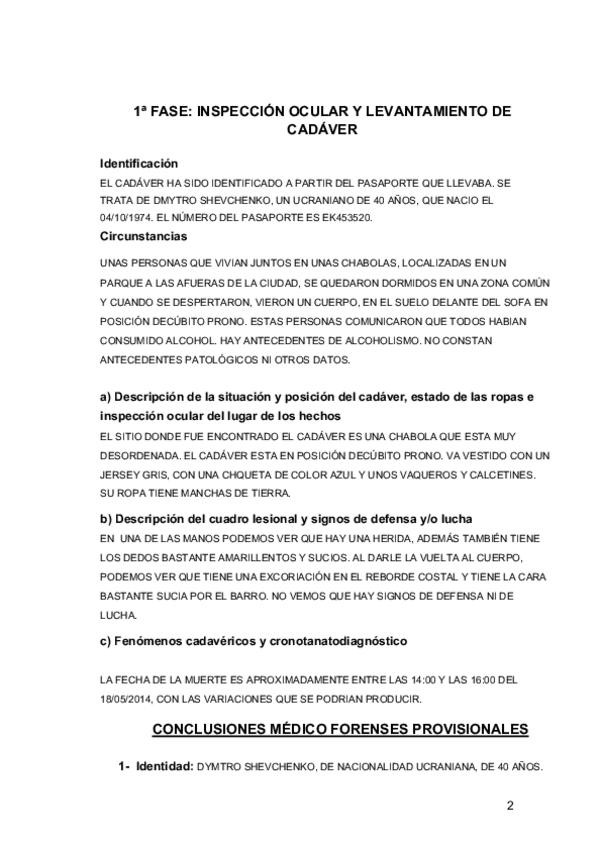 1ª FASE: INSPECCIÓN OCULAR Y LEVANTAMIENTO DE CADÁVER

Identificación

EL CADÁVER HA SIDO IDENTIFICADO A PARTIR DEL PASAPORTE QUE LLEVABA. SE TRATA DE DMYTRO SHEVCHENKO, UN UCRANIANO DE 40 AÑOS, QUE NACIO EL 04/10/1974. EL NÚMERO DEL PASAPORTE ES EK453520.

Circunstancias

UNAS PERSONAS QUE VIVIAN JUNTOS EN UNAS CHABOLAS, LOCALIZADAS EN UN PARQUE A LAS AFUERAS DE LA CIUDAD, SE QUEDARON DORMIDOS EN UNA ZONA COMÚN Y CUANDO SE DESPERTARON, VIERON UN CUERPO, EN EL SUELO DELANTE DEL SOFA EN POSICIÓN DECÚBITO PRONO. ESTAS PERSONAS COMUNICARON QUE TODOS HABIAN CONSUMIDO ALCOHOL. HAY ANTECEDENTES DE ALCOHOLISMO. NO CONSTAN ANTECEDENTES PATOLÓGICOS NI OTROS DATOS.

a) Descripción de la situación y posición del cadáver, estado de las ropas e inspección ocular del lugar de los hechos

EL SITIO DONDE FUE ENCONTRADO EL CADÁVER ES UNA CHABOLA QUE ESTA MUY DESORDENADA. EL CADÁVER ESTA EN POSICIÓN DECÚBITO PRONO. VA VESTIDO CON UN JERSEY GRIS, CON UNA CHQUETA DE COLOR AZUL Y UNOS VAQUEROS Y CALCETINES. SU ROPA TIENE MANCHAS DE TIERRA.

b) Descripción del cuadro lesional y signos de defensa y/o lucha

EN UNA DE LAS MANOS PODEMOS VER QUE HAY UNA HERIDA, ADEMÁS TAMBIÉN TIENE LOS DEDOS BASTANTE AMARILLENTOS Y SUCIOS. AL DARLE LA VUELTA AL CUERPO, PODEMOS VER QUE TIENE UNA EXCORIACIÓN EN EL REBORDE COSTAL Y TIENE LA CARA BASTANTE SUCIA POR EL BARRO. NO VEMOS QUE HAY SIGNOS DE DEFENSA NI DE LUCHA.

c) Fenómenos cadavéricos y cronotanatodiagnóstico

LA FECHA DE LA MUERTE ES APROXIMADAMENTE ENTRE LAS 14:00 Y LAS 16:00 DEL 18/05/2014, CON LAS VARIACIONES QUE SE PODRIAN PRODUCIR.

CONCLUSIONES MÉDICO FORENSES PROVISIONALES

1- Identidad: DYMTRO SHEVCHENKO, DE NACIONALIDAD UCRANIANA, DE 40 AÑOS.

2